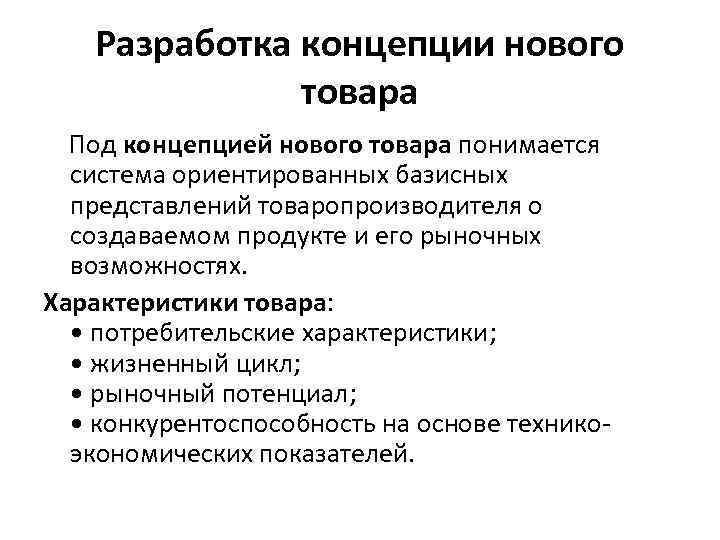 Разработка концепции нового товара

Под концепцией нового товара понимается система ориентированных базисных представлений товаропроизводителя о создаваемом продукте и его рыночных возможностях.

Характеристики товара:
• потребительские характеристики;
• жизненный цикл;
• рыночный потенциал;
• конкурентоспособность на основе технико-экономических показателей.